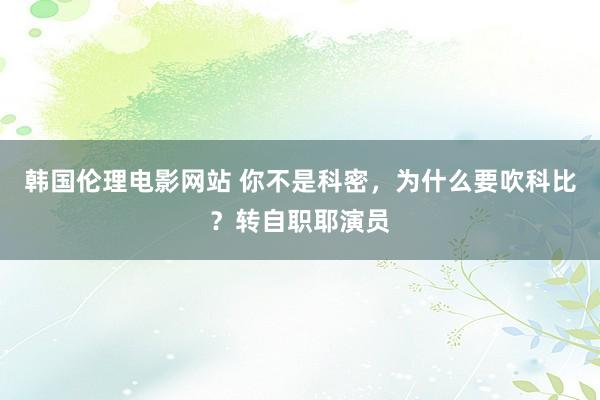 韩国伦理电影网站 你不是科密，为什么要吹科比？转自职耶演员